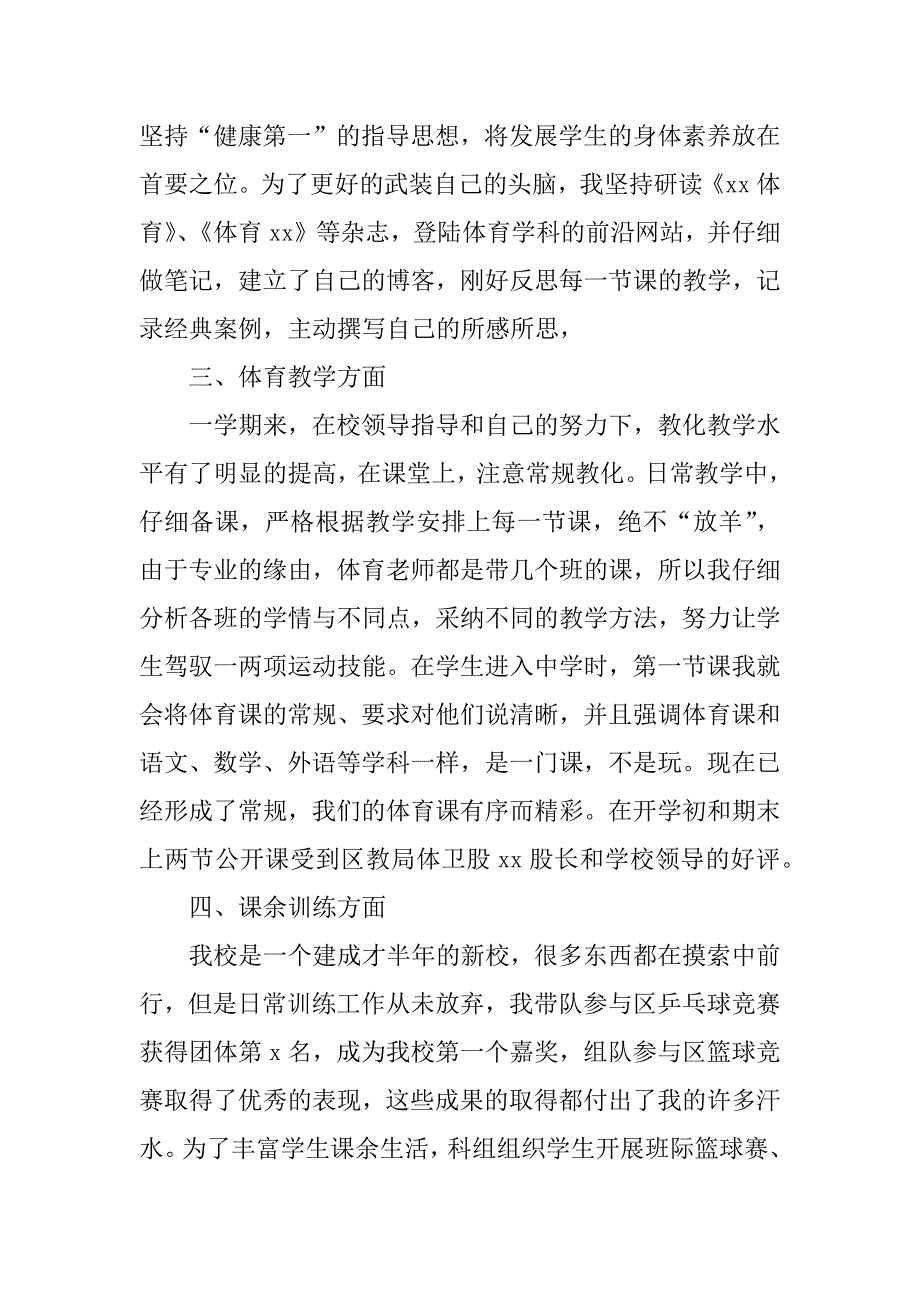 坚持“健康第一”的指导思想，将发展学生的身体素养放在首要之位。为了更好的武装自己的头脑，我坚持研读《xx 体育》、《体育 xx》等杂志，登陆体育学科的前沿网站，并仔细做笔记，建立了自己的博客，刚好反思每一节课的教学，记录经典案例，主动撰写自己的所感所思，

三、体育教学方面

一学期来，在校领导指导和自己的努力下，教化教学水平有了明显的提高，在课堂上，注意常规教化。日常教学中，仔细备课，严格根据教学安排上每一节课，绝不“放羊”，由于专业的缘由，体育老师都是带几个班的课，所以我仔细分析各班的学情与不同点，采纳不同的教学方法，努力让学生驾驭一两项运动技能。在学生进入中学时，第一节课我就会将体育课的常规、要求对他们说清晰，并且强调体育课和语文、数学、外语等学科一样，是一门课，不是玩。现在已经形成了常规，我们的体育课有序而精彩。在开学初和期末上两节公开课受到区教局体卫股 xx 股长和学校领导的好评。

四、课余训练方面

我校是一个建成才半年的新校，很多东西都在摸索中前行，但是日常训练工作从未放弃，我带队参与区乒乓球竞赛获得团体第 x 名，成为我校第一个嘉奖，组队参与区篮球竞赛取得了优秀的表现，这些成果的取得都付出了我的许多汗水。为了丰富学生课余生活，科组组织学生开展班际篮球赛、